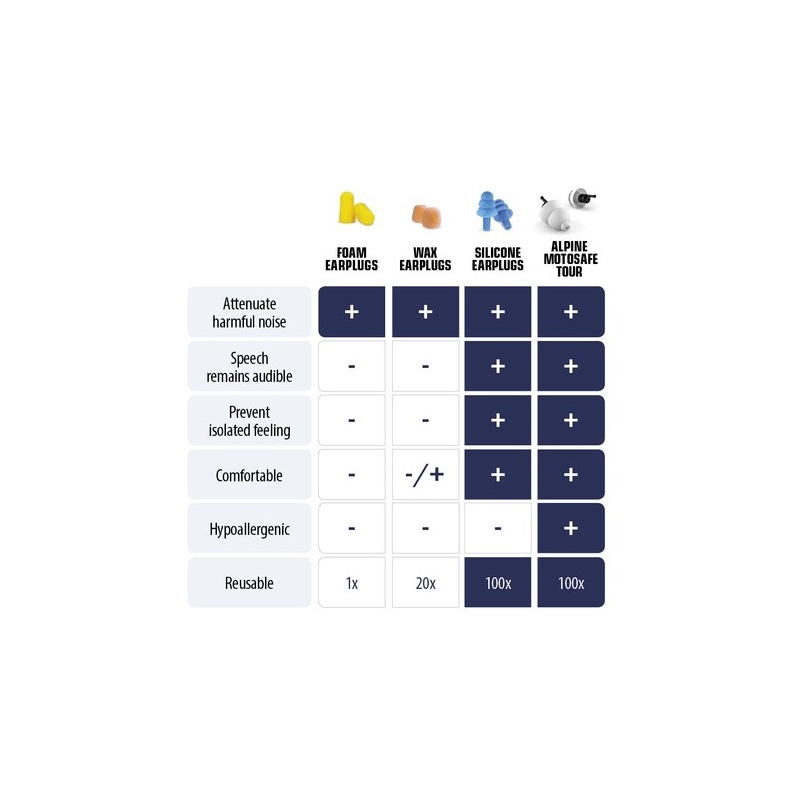 |  | FOAM EARPLUGS | WAX EARPLUGS | SILICONE EARPLUGS | ALPINE MOTOSAFE TOUR |
|---|---|---|---|---|
| Attenuate harmful noise | + | + | + | + |
| Speech remains audible | - | - | + | + |
| Prevent isolated feeling | - | - | + | + |
| Comfortable | - | -/+ | + | + |
| Hypoallergenic | - | - | - | + |
| Reusable | 1x | 20x | 100x | 100x |